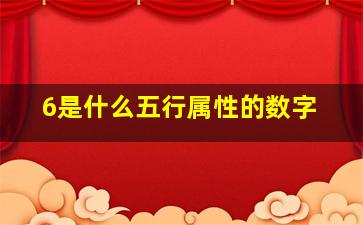 6是什么五行属性的数字